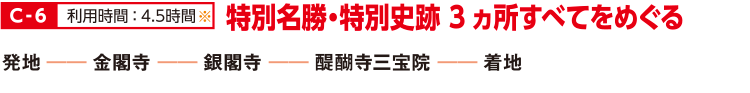 C-6 利用時間：4.5時間※ 特別名勝・特別史跡 3ヵ所すべてをめぐる

発地 —— 金閣寺 —— 銀閣寺 —— 醍醐寺三宝院 —— 着地